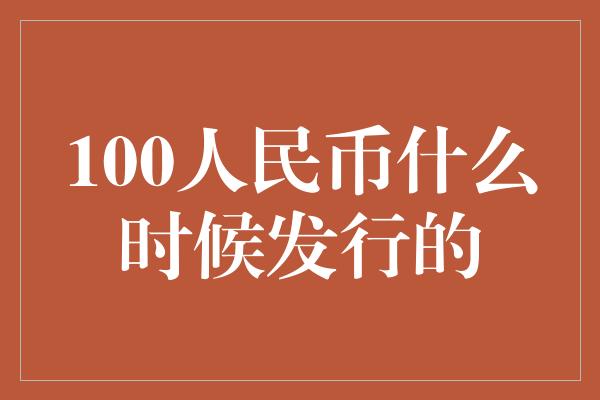 100人民币什么时候发行的